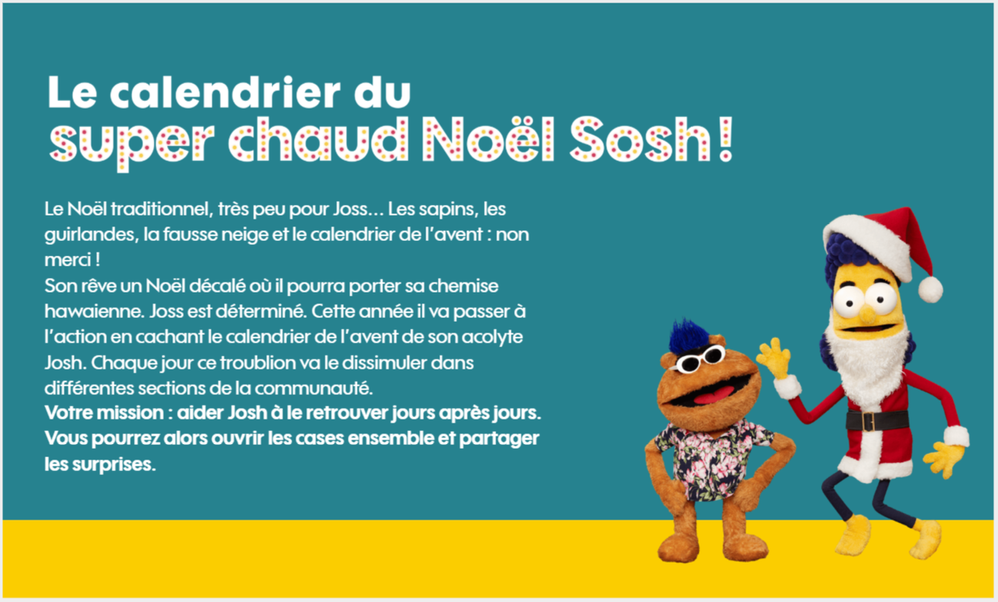 Le calendrier du
super chaud Noël Sosh !

Le Noël traditionnel, très peu pour Joss... Les sapins, les guirlandes, la fausse neige et le calendrier de l'avent : non merci !
Son rêve un Noël décalé où il pourra porter sa chemise hawaienne. Joss est déterminé. Cette année il va passer à l'action en cachant le calendrier de l'avent de son acolyte Josh. Chaque jour ce troublion va le dissimuler dans différentes sections de la communauté.
Votre mission : aider Josh à le retrouver jours après jours. Vous pourrez alors ouvrir les cases ensemble et partager les surprises.